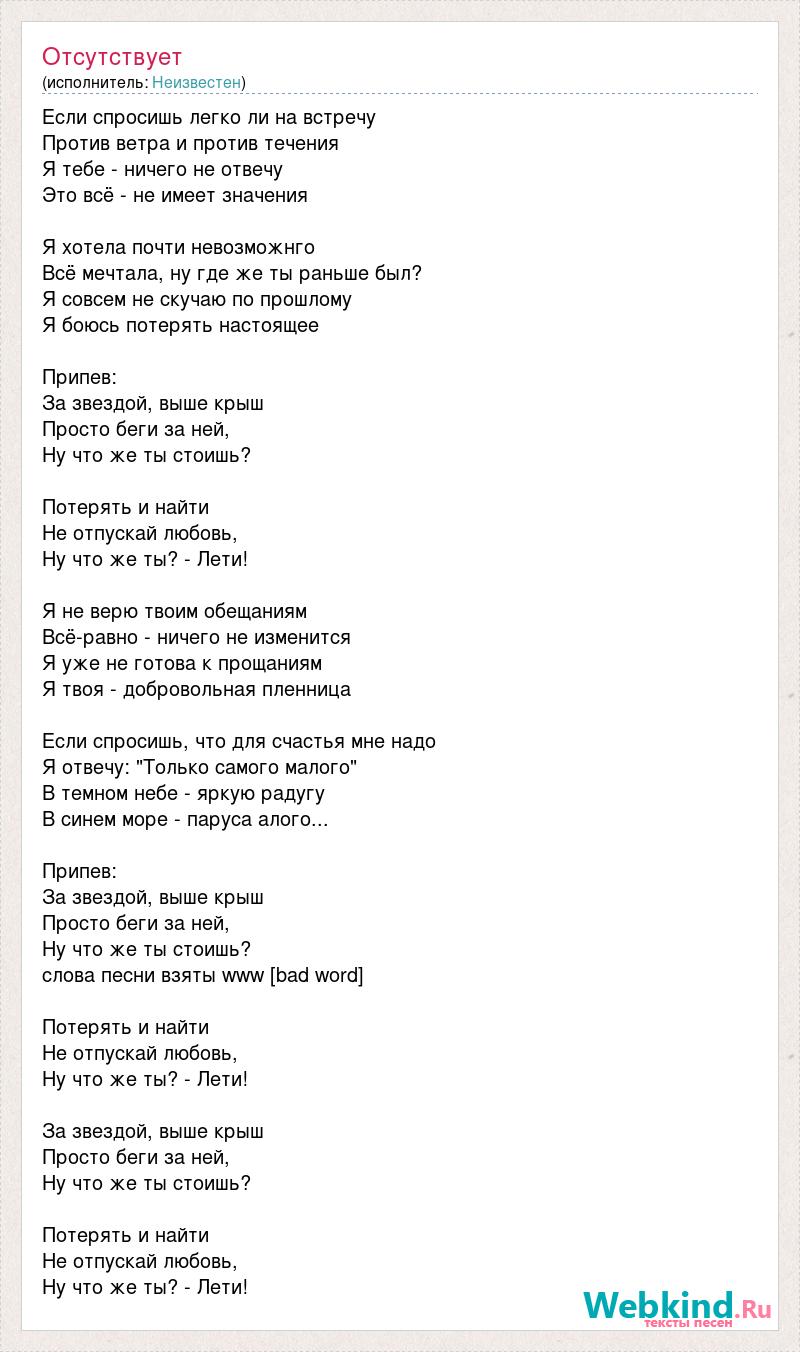 Отсутствует
(исполнитель: Неизвестен)

Если спросишь легко ли на встречу
Против ветра и против течения
Я тебе - ничего не отвечу
Это всё - не имеет значения

Я хотела почти невозможнго
Всё мечтала, ну где же ты раньше был?
Я совсем не скучаю по прошлому
Я боюсь потерять настоящее

Припев:
За звездой, выше крыш
Просто беги за ней,
Ну что же ты стоишь?

Потерять и найти
Не отпускай любовь,
Ну что же ты? - Лети!

Я не верю твоим обещаниям
Всё-равно - ничего не изменится
Я уже не готова к прощаниям
Я твоя - добровольная пленница

Если спросишь, что для счастья мне надо
Я отвечу: "Только самого малого"
В темном небе - яркую радугу
В синем море - паруса алого...

Припев:
За звездой, выше крыш
Просто беги за ней,
Ну что же ты стоишь?
слова песни взяты www [bad word]

Потерять и найти
Не отпускай любовь,
Ну что же ты? - Лети!

За звездой, выше крыш
Просто беги за ней,
Ну что же ты стоишь?

Потерять и найти
Не отпускай любовь,
Ну что же ты? - Лети!

Webkind.Ru
тексты песен